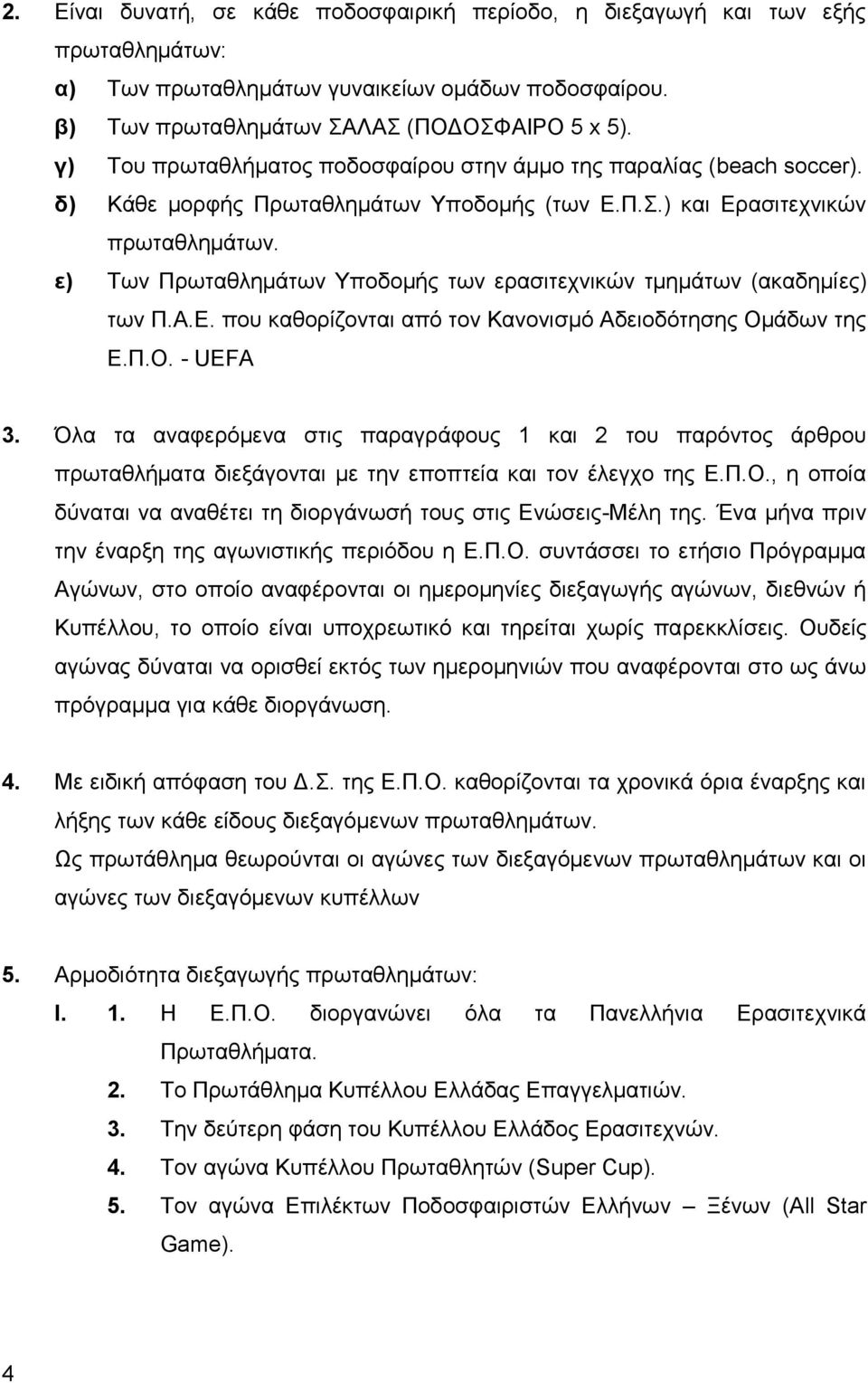 2. Είναι δυνατή, σε κάθε ποδοσφαιρική περίοδο, η διεξαγωγή και των εξής πρωταθλημάτων:

α) Των πρωταθλημάτων γυναικείων ομάδων ποδοσφαίρου.

β) Των πρωταθλημάτων ΣΑΛΑΣ (ΠΟΔΟΣΦΑΙΡΟ 5 x 5).

γ) Του πρωταθλήματος ποδοσφαίρου στην άμμο της παραλίας (beach soccer).

δ) Κάθε μορφής Πρωταθλημάτων Υποδομής (των Ε.Π.Σ.) και Ερασιτεχνικών πρωταθλημάτων.

ε) Των Πρωταθλημάτων Υποδομής των ερασιτεχνικών τμημάτων (ακαδημίες) των Π.Α.Ε. που καθορίζονται από τον Κανονισμό Αδειοδότησης Ομάδων της Ε.Π.Ο. - UEFA

3. Όλα τα αναφερόμενα στις παραγράφους 1 και 2 του παρόντος άρθρου πρωταθλήματα διεξάγονται με την εποπτεία και τον έλεγχο της Ε.Π.Ο., η οποία δύναται να αναθέτει τη διοργάνωσή τους στις Ενώσεις-Μέλη της. Ένα μήνα πριν την έναρξη της αγωνιστικής περιόδου η Ε.Π.Ο. συντάσσει το ετήσιο Πρόγραμμα Αγώνων, στο οποίο αναφέρονται οι ημερομηνίες διεξαγωγής αγώνων, διεθνών ή Κυπέλλου, το οποίο είναι υποχρεωτικό και τηρείται χωρίς παρεκκλίσεις. Ουδείς αγώνας δύναται να ορισθεί εκτός των ημερομηνιών που αναφέρονται στο ως άνω πρόγραμμα για κάθε διοργάνωση.

4. Με ειδική απόφαση του Δ.Σ. της Ε.Π.Ο. καθορίζονται τα χρονικά όρια έναρξης και λήξης των κάθε είδους διεξαγόμενων πρωταθλημάτων.
Ως πρωτάθλημα θεωρούνται οι αγώνες των διεξαγόμενων πρωταθλημάτων και οι αγώνες των διεξαγόμενων κυπέλλων

5. Αρμοδιότητα διεξαγωγής πρωταθλημάτων:

I. 1. Η Ε.Π.Ο. διοργανώνει όλα τα Πανελλήνια Ερασιτεχνικά Πρωταθλήματα.

2. Το Πρωτάθλημα Κυπέλλου Ελλάδας Επαγγελματιών.

3. Την δεύτερη φάση του Κυπέλλου Ελλάδος Ερασιτεχνών.

4. Τον αγώνα Κυπέλλου Πρωταθλητών (Super Cup).

5. Τον αγώνα Επιλέκτων Ποδοσφαιριστών Ελλήνων – Ξένων (All Star Game).

4